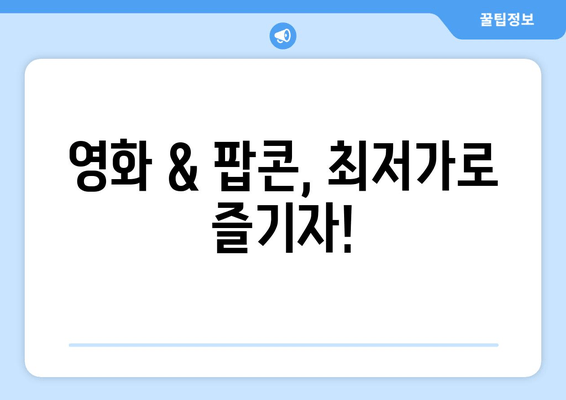 꿀팁정보

영화 & 팝콘, 최저가로 즐기자!